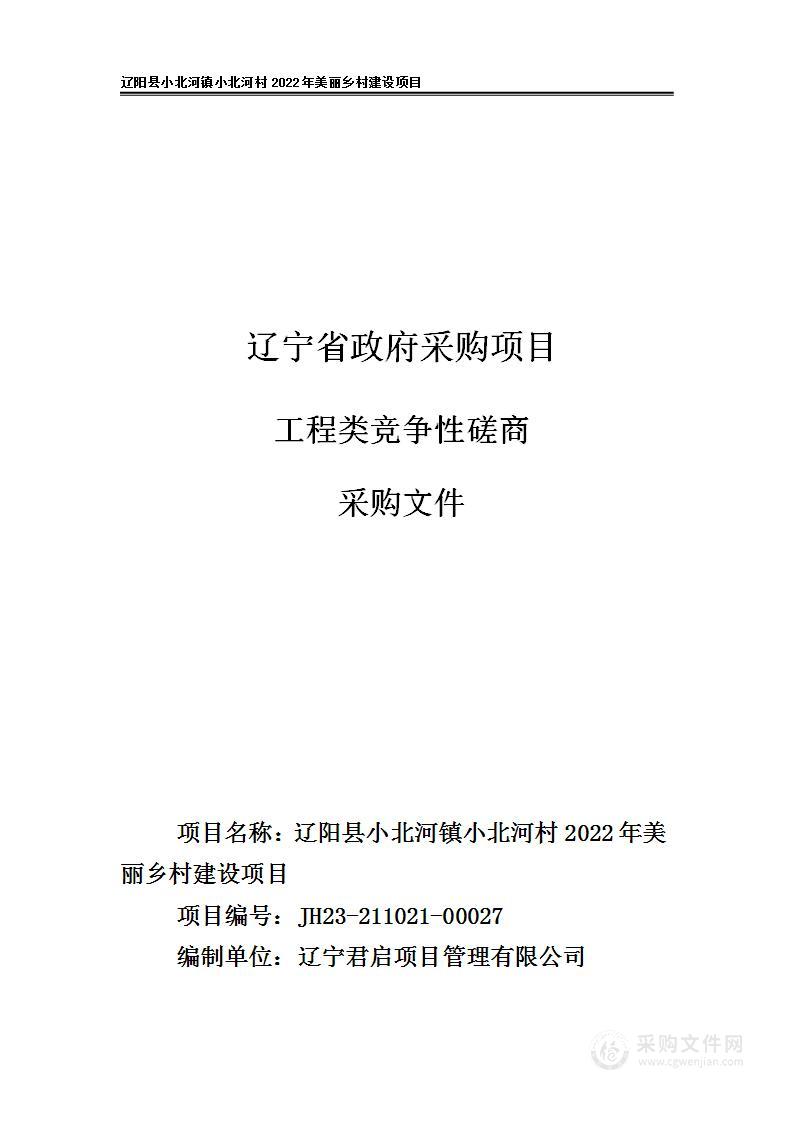 辽阳县小北河镇小北河村 2022 年美丽乡村建设项目

辽宁省政府采购项目

工程类竞争性磋商

采购文件

项目名称：辽阳县小北河镇小北河村 2022 年美丽乡村建设项目

项目编号：JH23-211021-00027

编制单位：辽宁君启项目管理有限公司

采购文件网
www.cgwenjian.com